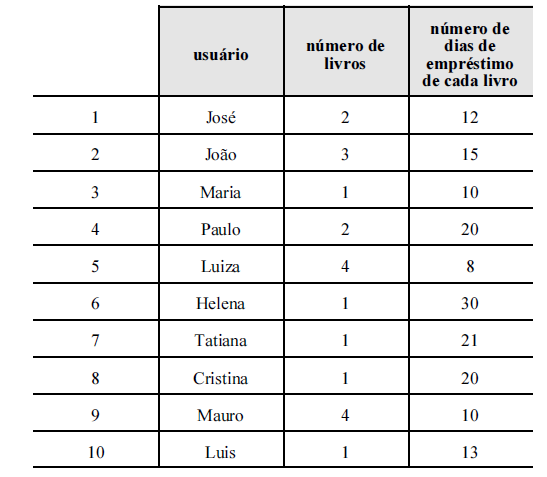 | | usuário | número de livros | número de dias de empréstimo de cada livro |
|---|---|---|---|
| 1 | José | 2 | 12 |
| 2 | João | 3 | 15 |
| 3 | Maria | 1 | 10 |
| 4 | Paulo | 2 | 20 |
| 5 | Luiza | 4 | 8 |
| 6 | Helena | 1 | 30 |
| 7 | Tatiana | 1 | 21 |
| 8 | Cristina | 1 | 20 |
| 9 | Mauro | 4 | 10 |
| 10 | Luis | 1 | 13 |